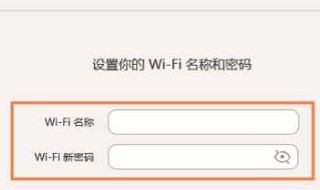 设置你的 Wi-Fi 名称和密码

Wi-Fi 名称

Wi-Fi 新密码